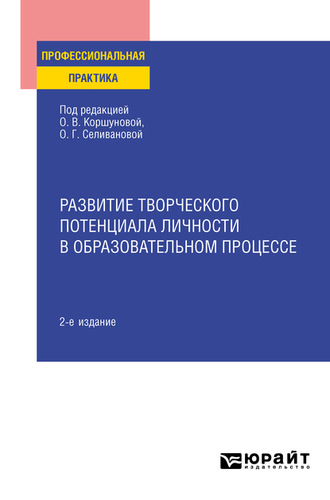 ПРОФЕССИОНАЛЬНАЯ
ПРАКТИКА

Под редакцией
О. В. Коршуновой,
О. Г. Селивановой

РАЗВИТИЕ ТВОРЧЕСКОГО ПОТЕНЦИАЛА ЛИЧНОСТИ В ОБРАЗОВАТЕЛЬНОМ ПРОЦЕССЕ

2-е издание

ЮРАЙТ
издательство